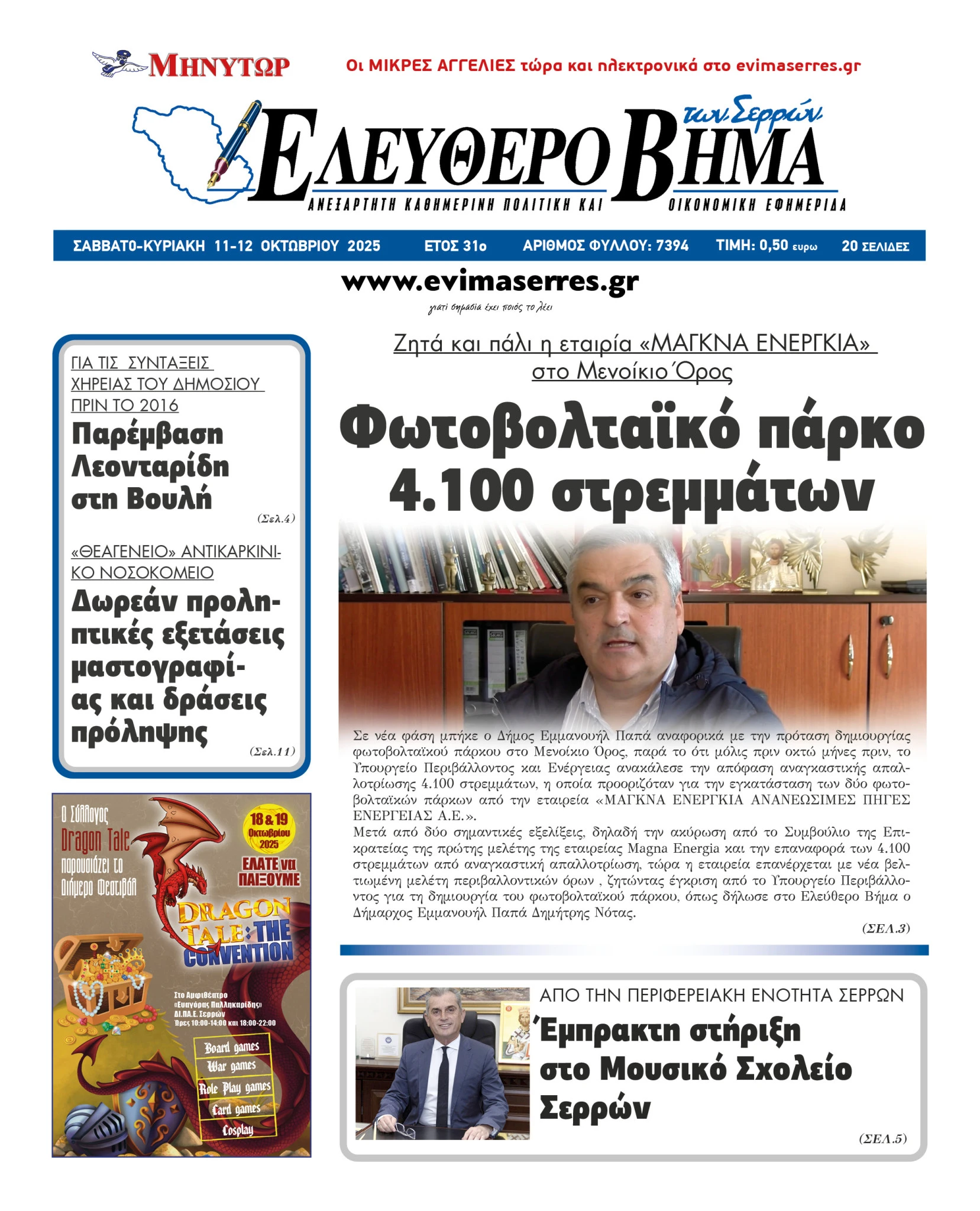 ΜΗΝΥΤΩΡ

Οι ΜΙΚΡΕΣ ΑΓΓΕΛΙΕΣ τώρα και ηλεκτρονικά στο evimaserres.gr

ΕΛΕΥΘΕΡΟ ΒΗΜΑ των Σερρών

ΑΝΕΞΑΡΤΗΤΗ ΚΑΘΗΜΕΡΙΝΗ ΠΟΛΙΤΙΚΗ ΚΑΙ ΟΙΚΟΝΟΜΙΚΗ ΕΦΗΜΕΡΙΔΑ

ΣΑΒΒΑΤΟ-ΚΥΡΙΑΚΗ 11-12 ΟΚΤΩΒΡΙΟΥ 2025 ΕΤΟΣ 31ο ΑΡΙΘΜΟΣ ΦΥΛΛΟΥ: 7394 ΤΙΜΗ: 0,50 ευρω 20 ΣΕΛΙΔΕΣ

www.evimaserres.gr

γιατί σημασία έχει ποιός το λέει

ΓΙΑ ΤΙΣ ΣΥΝΤΑΞΕΙΣ ΧΗΡΕΙΑΣ ΤΟΥ ΔΗΜΟΣΙΟΥ ΠΡΙΝ ΤΟ 2016

Παρέμβαση Λεονταρίδη στη Βουλή

(Σελ.4)

«ΘΕΑΓΕΝΕΙΟ» ΑΝΤΙΚΑΡΚΙΝΙΚΟ ΝΟΣΟΚΟΜΕΙΟ

Δωρεάν προληπτικές εξετάσεις μαστογραφίας και δράσεις πρόληψης

(Σελ.11)

Ο Σύλλογος Dragon Tale παρουσιάζει το Διήμερο Φεστιβάλ

18 & 19 Οκτωβρίου 2025

ΕΛΑΤΕ να ΠΑΙΞΟΥΜΕ

DRAGON TALE: THE CONVENTION

Στο Αμφιθέατρο «Ευαγόρας Παλληκαρίδης» ΔΙ.ΠΑ.Ε. Σερρών Ώρες 10:00-14:00 και 18:00-22:00

Board games
War games
Role Play games
Card games
Cosplay

Ζητά και πάλι η εταιρία «ΜΑΓΚΝΑ ΕΝΕΡΓΚΙΑ» στο Μενοίκιο Όρος

Φωτοβολταϊκό πάρκο 4.100 στρεμμάτων

Σε νέα φάση μπήκε ο Δήμος Εμμανουήλ Παπά αναφορικά με την πρόταση δημιουργίας φωτοβολταϊκού πάρκου στο Μενοίκιο Όρος, παρά το ότι μόλις πριν οκτώ μήνες πριν, το Υπουργείο Περιβάλλοντος και Ενέργειας ανακάλεσε την απόφαση αναγκαστικής απαλλοτρίωσης 4.100 στρεμμάτων, η οποία προοριζόταν για την εγκατάσταση των δύο φωτοβολταϊκών πάρκων από την εταιρεία «ΜΑΓΚΝΑ ΕΝΕΡΓΚΙΑ ΑΝΑΝΕΩΣΙΜΕΣ ΠΗΓΕΣ ΕΝΕΡΓΕΙΑΣ Α.Ε.».
Μετά από δύο σημαντικές εξελίξεις, δηλαδή την ακύρωση από το Συμβούλιο της Επικρατείας της πρώτης μελέτης της εταιρείας Magna Energia και την επαναφορά των 4.100 στρεμμάτων από αναγκαστική απαλλοτρίωση, τώρα η εταιρεία επανέρχεται με νέα βελτιωμένη μελέτη περιβαλλοντικών όρων , ζητώντας έγκριση από το Υπουργείο Περιβάλλοντος για τη δημιουργία του φωτοβολταϊκού πάρκου, όπως δήλωσε στο Ελεύθερο Βήμα ο Δήμαρχος Εμμανουήλ Παπά Δημήτρης Νότας.

(ΣΕΛ.3)

ΑΠΟ ΤΗΝ ΠΕΡΙΦΕΡΕΙΑΚΗ ΕΝΟΤΗΤΑ ΣΕΡΡΩΝ

Έμπρακτη στήριξη στο Μουσικό Σχολείο Σερρών

(ΣΕΛ.5)